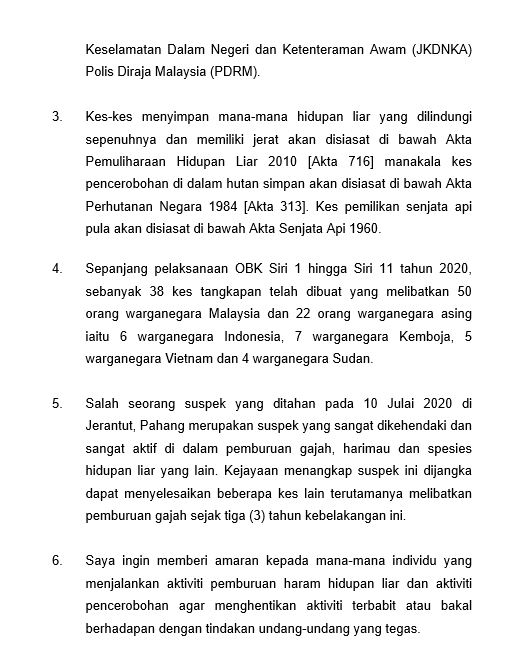 Keselamatan Dalam Negeri dan Ketenteraman Awam (JKDNKA) Polis Diraja Malaysia (PDRM).

3. Kes-kes menyimpan mana-mana hidupan liar yang dilindungi sepenuhnya dan memiliki jerat akan disiasat di bawah Akta Pemuliharaan Hidupan Liar 2010 [Akta 716] manakala kes pencerobohan di dalam hutan simpan akan disiasat di bawah Akta Perhutanan Negara 1984 [Akta 313]. Kes pemilikan senjata api pula akan disiasat di bawah Akta Senjata Api 1960.

4. Sepanjang pelaksanaan OBK Siri 1 hingga Siri 11 tahun 2020, sebanyak 38 kes tangkapan telah dibuat yang melibatkan 50 orang warganegara Malaysia dan 22 orang warganegara asing iaitu 6 warganegara Indonesia, 7 warganegara Kemboja, 5 warganegara Vietnam dan 4 warganegara Sudan.

5. Salah seorang suspek yang ditahan pada 10 Julai 2020 di Jerantut, Pahang merupakan suspek yang sangat dikehendaki dan sangat aktif di dalam pemburuan gajah, harimau dan spesies hidupan liar yang lain. Kejayaan menangkap suspek ini dijangka dapat menyelesaikan beberapa kes lain terutamanya melibatkan pemburuan gajah sejak tiga (3) tahun kebelakangan ini.

6. Saya ingin memberi amaran kepada mana-mana individu yang menjalankan aktiviti pemburuan haram hidupan liar dan aktiviti pencerobohan agar menghentikan aktiviti terbabit atau bakal berhadapan dengan tindakan undang-undang yang tegas.